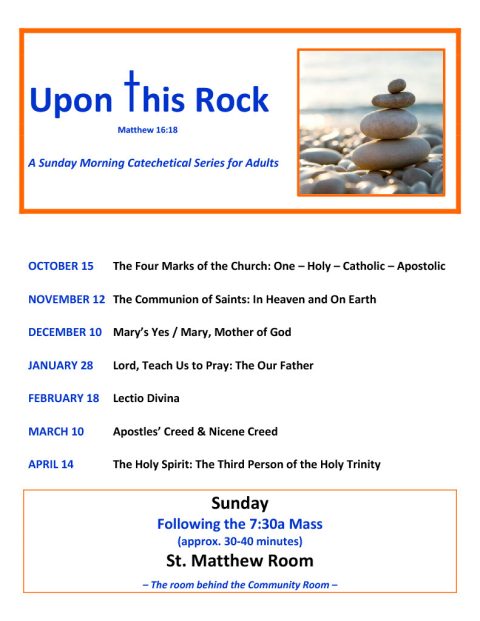 Upon This Rock

Matthew 16:18

A Sunday Morning Catechetical Series for Adults

OCTOBER 15 The Four Marks of the Church: One – Holy – Catholic – Apostolic

NOVEMBER 12 The Communion of Saints: In Heaven and On Earth

DECEMBER 10 Mary's Yes / Mary, Mother of God

JANUARY 28 Lord, Teach Us to Pray: The Our Father

FEBRUARY 18 Lectio Divina

MARCH 10 Apostles' Creed & Nicene Creed

APRIL 14 The Holy Spirit: The Third Person of the Holy Trinity

Sunday
Following the 7:30a Mass
(approx. 30-40 minutes)
St. Matthew Room
– The room behind the Community Room –